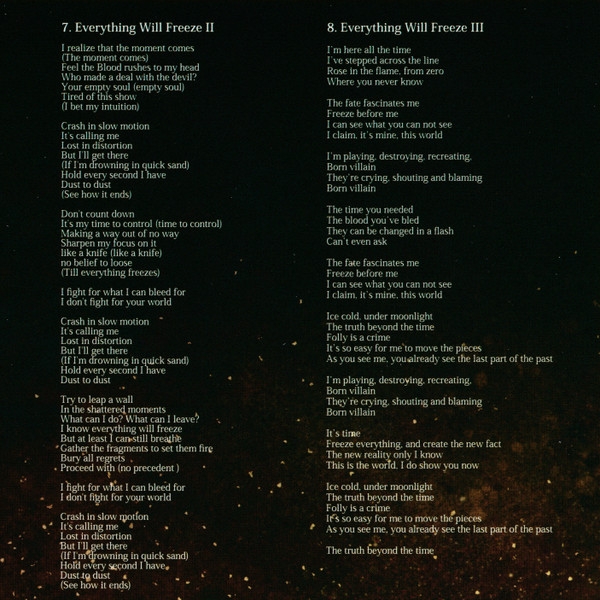 7. Everything Will Freeze II

I realize that the moment comes
(The moment comes)
Feel the Blood rushes to my head
Who made a deal with the devil?
Your empty soul (empty soul)
Tired of this show
(I bet my intuition)

Crash in slow motion
It's calling me
Lost in distortion
But I'll get there
(If I'm drowning in quick sand)
Hold every second I have
Dust to dust
(See how it ends)

Don't count down
It's my time to control (time to control)
Making a way out of no way
Sharpen my focus on it
like a knife (like a knife)
no belief to loose
(Till everything freezes)

I fight for what I can bleed for
I don't fight for your world

Crash in slow motion
It's calling me
Lost in distortion
But I'll get there
(If I'm drowning in quick sand)
Hold every second I have
Dust to dust

Try to leap a wall
In the shattered moments
What can I do? What can I leave?
I know everything will freeze
But at least I can still breathe
Gather the fragments to set them fire
Bury all regrets
Proceed with (no precedent )

I fight for what I can bleed for
I don't fight for your world

Crash in slow motion
It's calling me
Lost in distortion
But I'll get there
(If I'm drowning in quick sand)
Hold every second I have
Dust to dust
(See how it ends)

8. Everything Will Freeze III

I'm here all the time
I've stepped across the line
Rose in the flame, from zero
Where you never know

The fate fascinates me
Freeze before me
I can see what you can not see
I claim, it's mine, this world

I'm playing, destroying, recreating,
Born villain
They're crying, shouting and blaming
Born villain

The time you needed
The blood you've bled
They can be changed in a flash
Can't even ask

The fate fascinates me
Freeze before me
I can see what you can not see
I claim, it's mine, this world

Ice cold, under moonlight
The truth beyond the time
Folly is a crime
It's so easy for me to move the pieces
As you see me, you already see the last part of the past

I'm playing, destroying, recreating,
Born villain
They're crying, shouting and blaming
Born villain

It's time
Freeze everything, and create the new fact
The new reality only I know
This is the world, I do show you now

Ice cold, under moonlight
The truth beyond the time
Folly is a crime
It's so easy for me to move the pieces
As you see me, you already see the last part of the past

The truth beyond the time